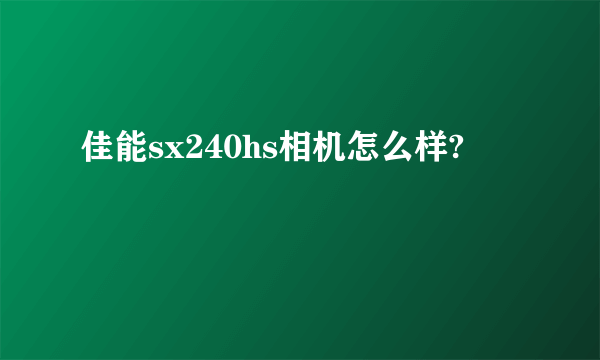 佳能sx240hs相机怎么样?